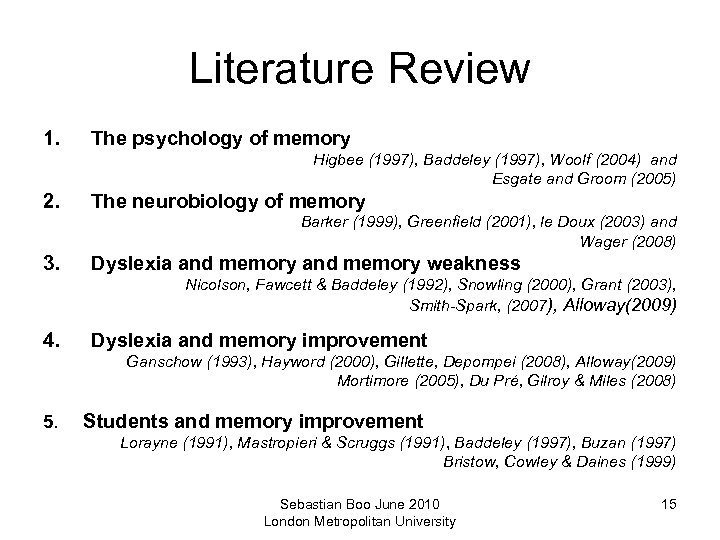 Literature Review

1. The psychology of memory

Higbee (1997), Baddeley (1997), Woolf (2004) and Esgate and Groom (2005)

2. The neurobiology of memory

Barker (1999), Greenfield (2001), le Doux (2003) and Wager (2008)

3. Dyslexia and memory and memory weakness

Nicolson, Fawcett & Baddeley (1992), Snowling (2000), Grant (2003), Smith-Spark, (2007), Alloway(2009)

4. Dyslexia and memory improvement

Ganschow (1993), Hayword (2000), Gillette, Depompei (2008), Alloway(2009) Mortimore (2005), Du Pré, Gilroy & Miles (2008)

5. Students and memory improvement

Lorayne (1991), Mastropieri & Scruggs (1991), Baddeley (1997), Buzan (1997) Bristow, Cowley & Daines (1999)

Sebastian Boo June 2010
London Metropolitan University

15